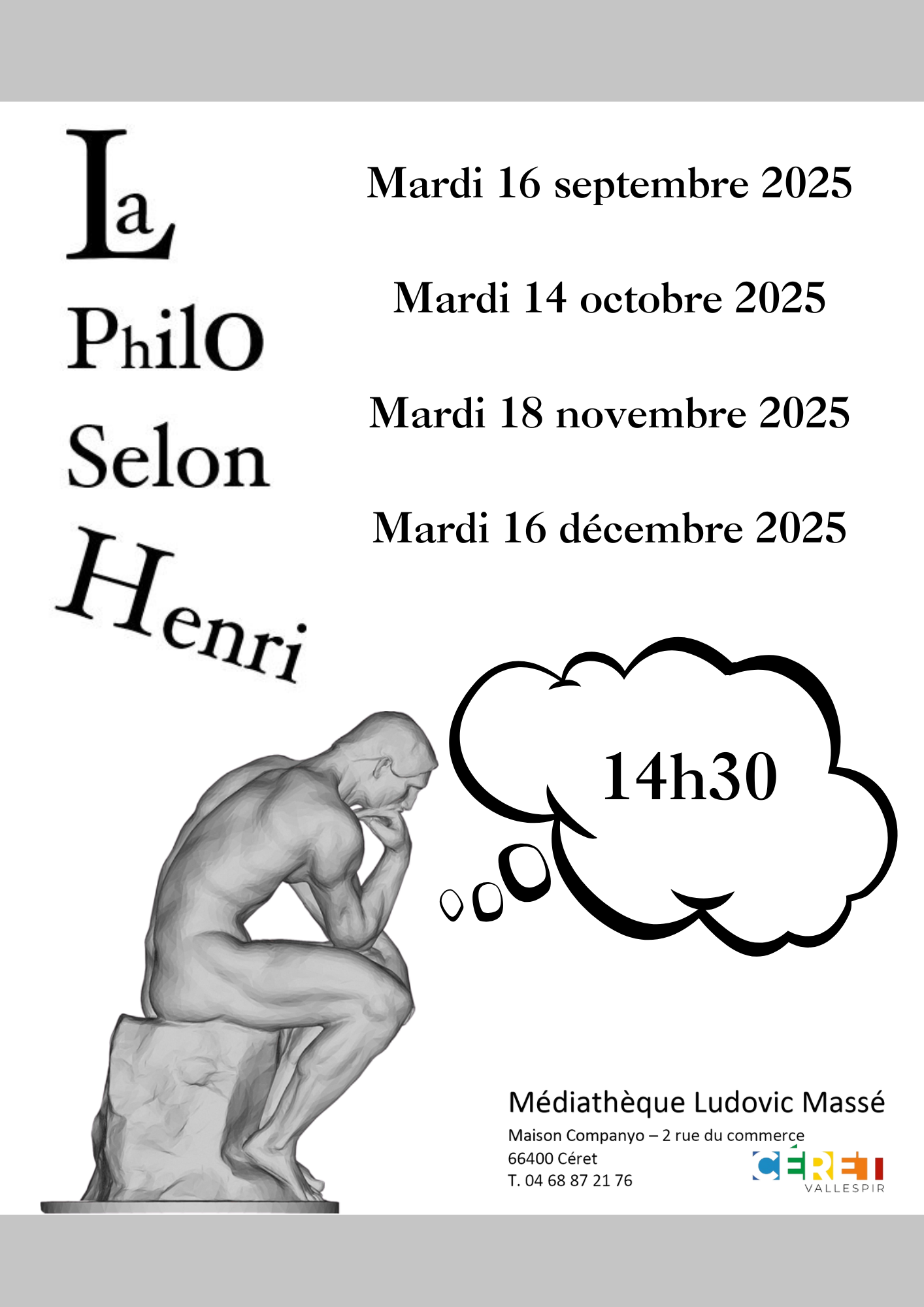 La
PhilO
Selon
Henri

Mardi 16 septembre 2025

Mardi 14 octobre 2025

Mardi 18 novembre 2025

Mardi 16 décembre 2025

14h30

Médiathèque Ludovic Massé
Maison Companyo – 2 rue du commerce
66400 Céret
T. 04 68 87 21 76

CÉRET
VALLESPIR